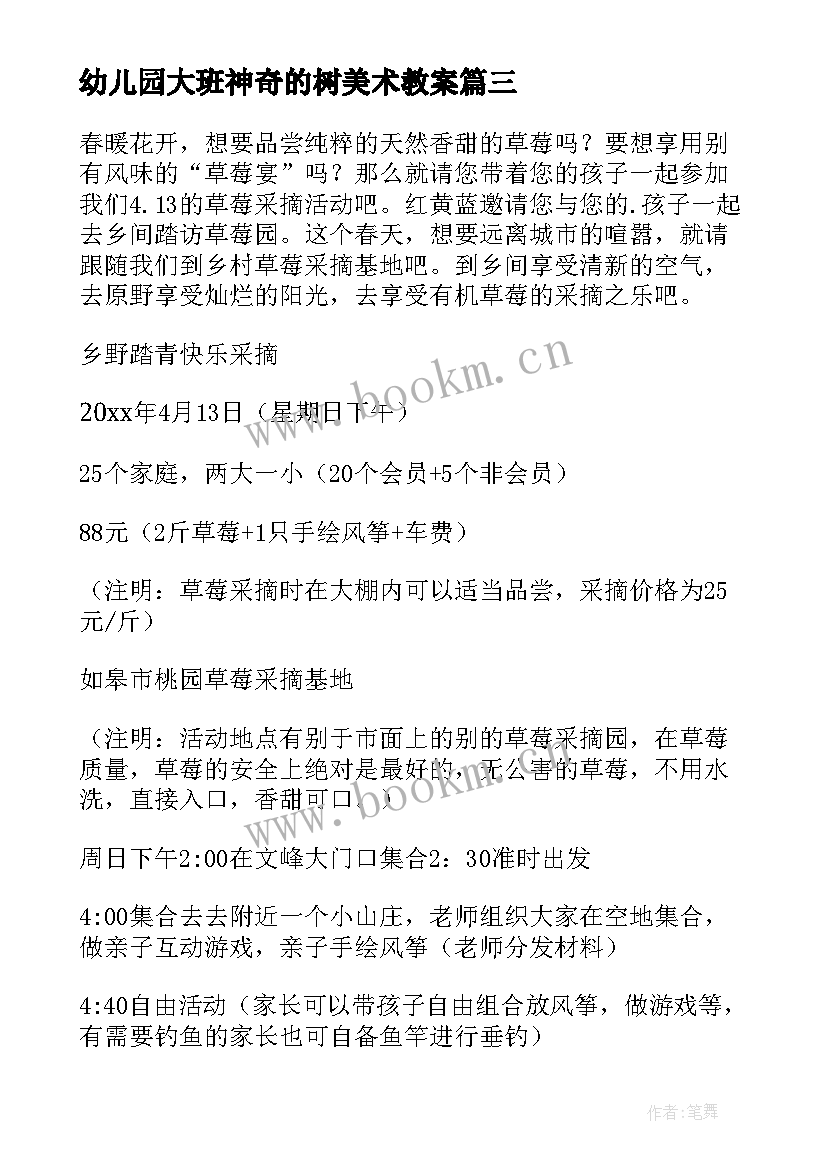 幼儿园大班神奇的树美术教案篇三

春暖花开，想要品尝纯粹的天然香甜的草莓吗？要想享用别有风味的“草莓宴”吗？那么就请您带着您的孩子一起参加我们4.13的草莓采摘活动吧。红黄蓝邀请您与您的.孩子一起去乡间踏访草莓园。这个春天，想要远离城市的喧嚣，就请跟随我们到乡村草莓采摘基地吧。到乡间享受清新的空气，去原野享受灿烂的阳光，去享受有机草莓的采摘之乐吧。

乡野踏青快乐采摘

20xx年4月13日（星期日下午）

25个家庭，两大一小（20个会员+5个非会员）

88元（2斤草莓+1只手绘风筝+车费）

（注明：草莓采摘时在大棚内可以适当品尝，采摘价格为25元/斤）

如皋市桃园草莓采摘基地

（注明：活动地点有别于市面上的别的草莓采摘园，在草莓质量，草莓的安全上绝对是最好的，无公害的草莓，不用水洗，直接入口，香甜可口。）

周日下午2:00在文峰大门口集合2：30准时出发

4:00集合去去附近一个小山庄，老师组织大家在空地集合，做亲子互动游戏，亲子手绘风筝（老师分发材料）

4:40自由活动（家长可以带孩子自由组合放风筝，做游戏等，有需要钓鱼的家长也可自备鱼竿进行垂钓）

www.bookm.cn

www.bookm.cn

作者:笔舞